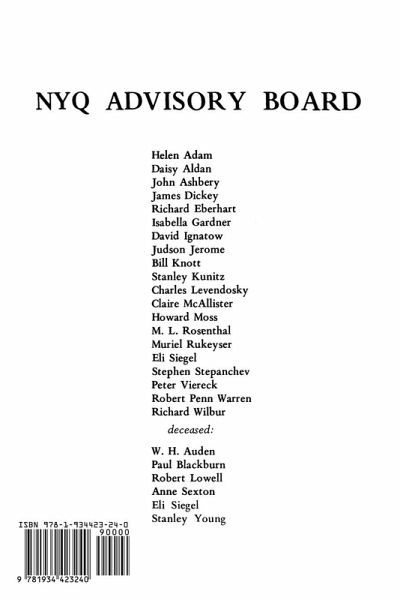 NYQ ADVISORY BOARD

Helen Adam
Daisy Aldan
John Ashbery
James Dickey
Richard Eberhart
Isabella Gardner
David Ignatow
Judson Jerome
Bill Knott
Stanley Kunitz
Charles Levendosky
Claire McAllister
Howard Moss
M. L. Rosenthal
Muriel Rukeyser
Eli Siegel
Stephen Stepanchev
Peter Viereck
Robert Penn Warren
Richard Wilbur

deceased:

W. H. Auden
Paul Blackburn
Robert Lowell
Anne Sexton
Eli Siegel
Stanley Young

ISBN 978-1-934423-24-0
90000
9 781934 423240